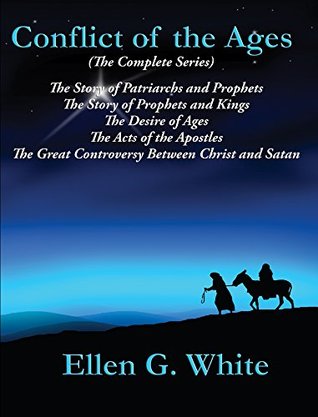 Conflict of the Ages
(The Complete Series)

The Story of Patriarchs and Prophets
The Story of Prophets and Kings
The Desire of Ages
The Acts of the Apostles
The Great Controversy Between Christ and Satan

Ellen G. White